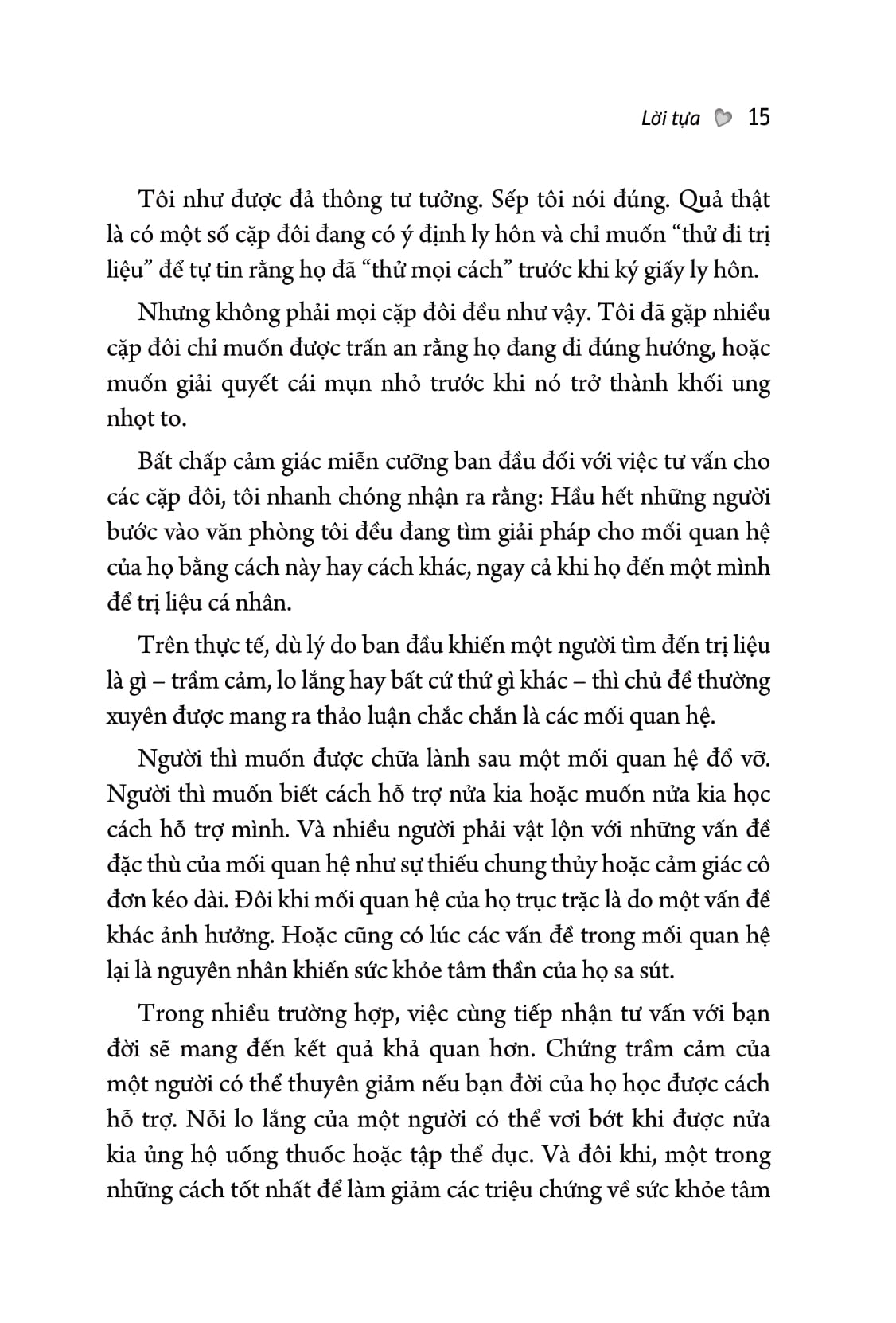 Lời tựa 15

Tôi như được đả thông tư tưởng. Sếp tôi nói đúng. Quả thật là có một số cặp đôi đang có ý định ly hôn và chỉ muốn “thử đi trị liệu” để tự tin rằng họ đã “thử mọi cách” trước khi ký giấy ly hôn.

Nhưng không phải mọi cặp đôi đều như vậy. Tôi đã gặp nhiều cặp đôi chỉ muốn được trấn an rằng họ đang đi đúng hướng, hoặc muốn giải quyết cái mụn nhỏ trước khi nó trở thành khối ung nhọt to.

Bất chấp cảm giác miễn cưỡng ban đầu đối với việc tư vấn cho các cặp đôi, tôi nhanh chóng nhận ra rằng: Hầu hết những người bước vào văn phòng tôi đều đang tìm giải pháp cho mối quan hệ của họ bằng cách này hay cách khác, ngay cả khi họ đến một mình để trị liệu cá nhân.

Trên thực tế, dù lý do ban đầu khiến một người tìm đến trị liệu là gì – trầm cảm, lo lắng hay bất cứ thứ gì khác – thì chủ đề thường xuyên được mang ra thảo luận chắc chắn là các mối quan hệ.

Người thì muốn được chữa lành sau một mối quan hệ đổ vỡ. Người thì muốn biết cách hỗ trợ nửa kia hoặc muốn nửa kia học cách hỗ trợ mình. Và nhiều người phải vật lộn với những vấn đề đặc thù của mối quan hệ như sự thiếu chung thủy hoặc cảm giác cô đơn kéo dài. Đôi khi mối quan hệ của họ trục trặc là do một vấn đề khác ảnh hưởng. Hoặc cũng có lúc các vấn đề trong mối quan hệ lại là nguyên nhân khiến sức khỏe tâm thần của họ sa sút.

Trong nhiều trường hợp, việc cùng tiếp nhận tư vấn với bạn đời sẽ mang đến kết quả khả quan hơn. Chứng trầm cảm của một người có thể thuyên giảm nếu bạn đời của họ học được cách hỗ trợ. Nỗi lo lắng của một người có thể vơi bớt khi được nửa kia ủng hộ uống thuốc hoặc tập thể dục. Và đôi khi, một trong những cách tốt nhất để làm giảm các triệu chứng về sức khỏe tâm